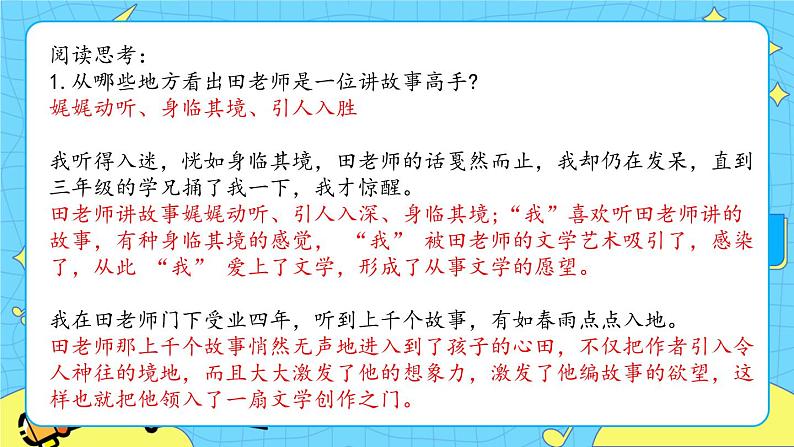 阅读思考：
1. 从哪些地方看出田老师是一位讲故事高手？
娓娓动听、身临其境、引人入胜

我听得入迷，恍如身临其境，田老师的话戛然而止，我却仍在发呆，直到三年级的学兄捅了我一下，我才惊醒。
田老师讲故事娓娓动听、引人入深、身临其境；“我”喜欢听田老师讲的故事，有种身临其境的感觉，“我”被田老师的文学艺术吸引了，感染了，从此“我”爱上了文学，形成了从事文学的愿望。

我在田老师门下受业四年，听到上千个故事，有如春雨点点入地。
田老师那上千个故事悄然无声地进入到了孩子的心田，不仅把作者引入令人神往的境地，而且大大激发了他的想象力，激发了他编故事的欲望，这样也就把他领入了一扇文学创作之门。